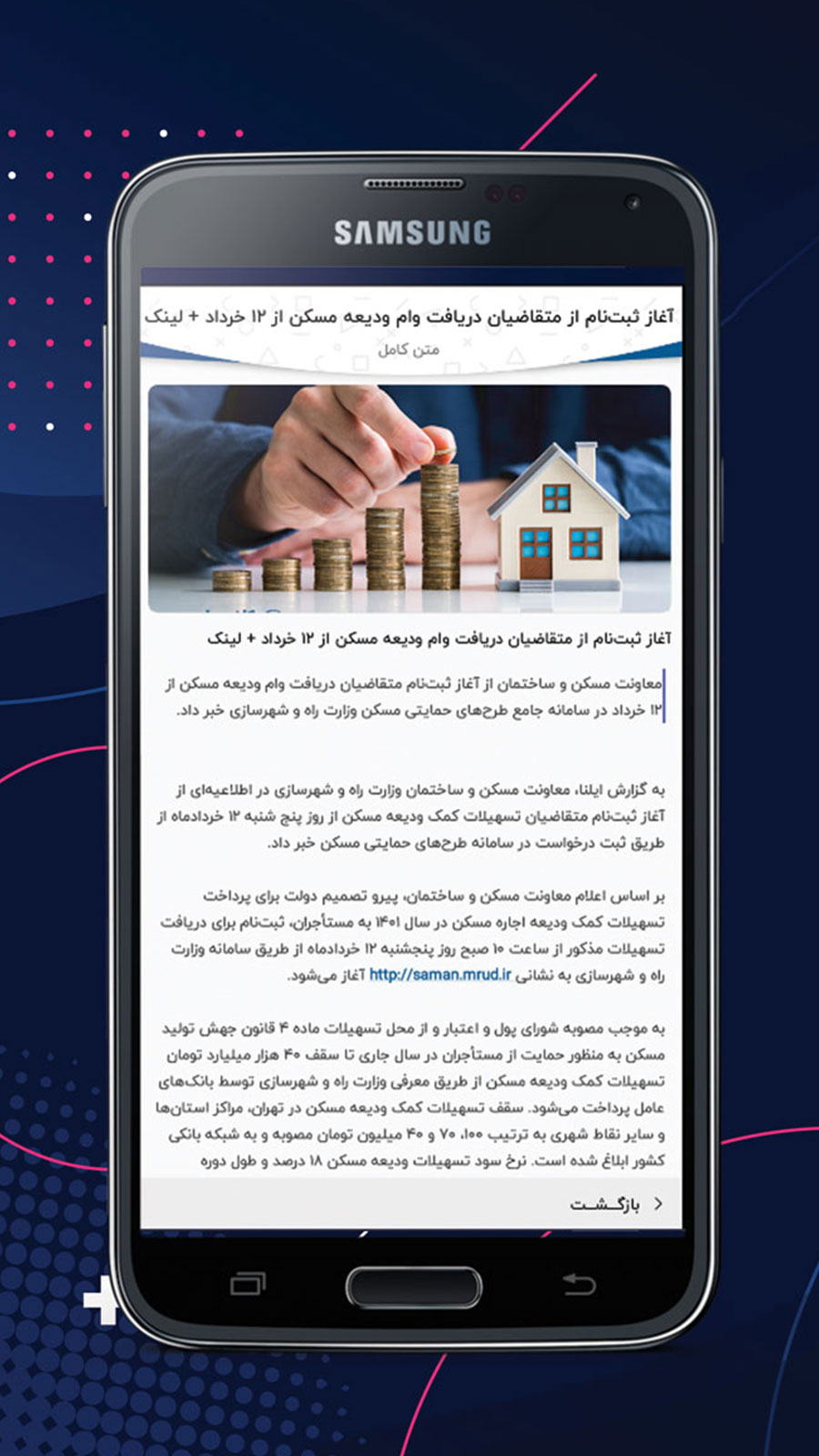 SAMSUNG

آغاز ثبت‌نام از متقاضیان دریافت وام ودیعه مسکن از ۱۲ خرداد + لینک
متن کامل

آغاز ثبت‌نام از متقاضیان دریافت وام ودیعه مسکن از ۱۲ خرداد + لینک

معاونت مسکن و ساختمان از آغاز ثبت‌نام متقاضیان دریافت وام ودیعه مسکن از ۱۲ خرداد در سامانه جامع طرح‌های حمایتی مسکن وزارت راه و شهرسازی خبر داد.

به گزارش ایلنا، معاونت مسکن و ساختمان وزارت راه و شهرسازی در اطلاعیه‌ای از آغاز ثبت‌نام متقاضیان تسهیلات کمک ودیعه مسکن از روز پنج شنبه ۱۲ خردادماه از طریق ثبت درخواست در سامانه طرح‌های حمایتی مسکن خبر داد.

بر اساس اعلام معاونت مسکن و ساختمان، پیرو تصمیم دولت برای پرداخت تسهیلات کمک ودیعه اجاره مسکن در سال ۱۴۰۱ به مستأجران، ثبت‌نام برای دریافت تسهیلات مذکور از ساعت ۱۰ صبح روز پنجشنبه ۱۲ خردادماه از طریق سامانه وزارت راه و شهرسازی به نشانی http://saman.mrud.ir آغاز می‌شود.

به موجب مصوبه شورای پول و اعتبار و از محل تسهیلات ماده ۴ قانون جهش تولید مسکن به منظور حمایت از مستأجران در سال جاری تا سقف ۴۰ هزار میلیارد تومان تسهیلات کمک ودیعه مسکن از طریق معرفی وزارت راه و شهرسازی توسط بانک‌های عامل پرداخت می‌شود. سقف تسهیلات کمک ودیعه مسکن در تهران، مراکز استان‌ها و سایر نقاط شهری به ترتیب ۱۰۰، ۷۰ و ۴۰ میلیون تومان مصوبه و به شبکه بانکی کشور ابلاغ شده است. نرخ سود تسهیلات ودیعه مسکن ۱۸ درصد و طول دوره

بازگشت